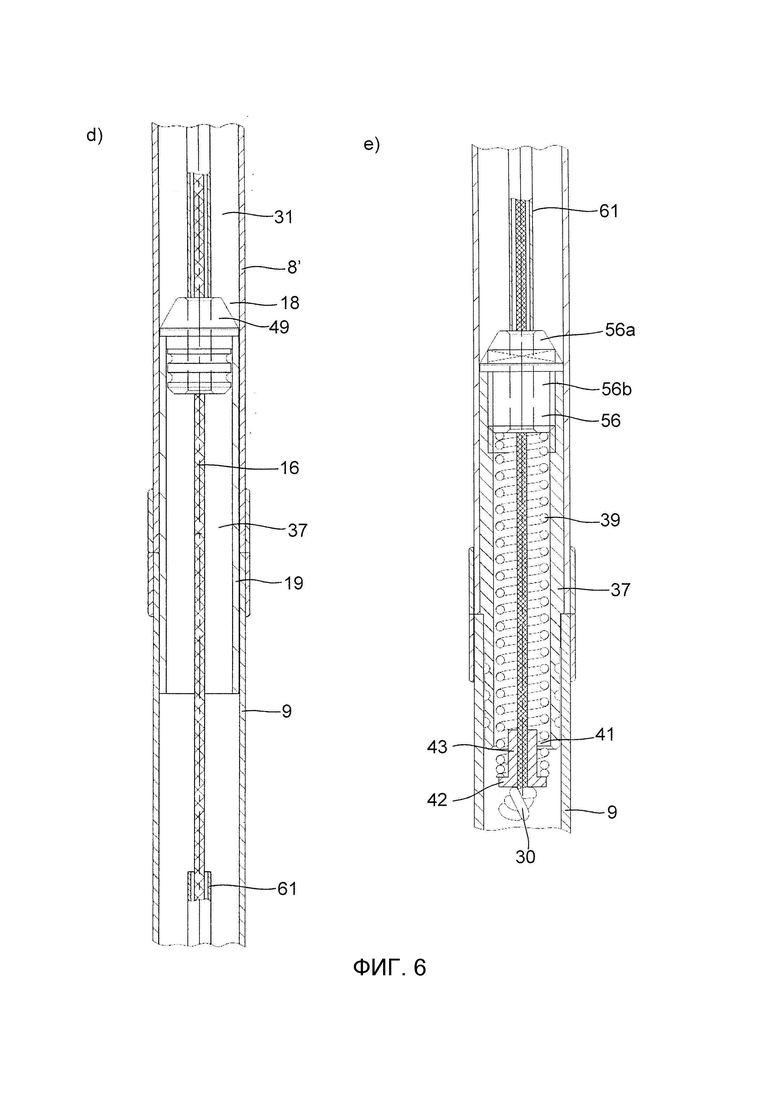 d)

31
8'
18
49
16
37
19
9
61

e)

61
56a
56b
56
39
37
43
41
42
9
30

ФИГ. 6